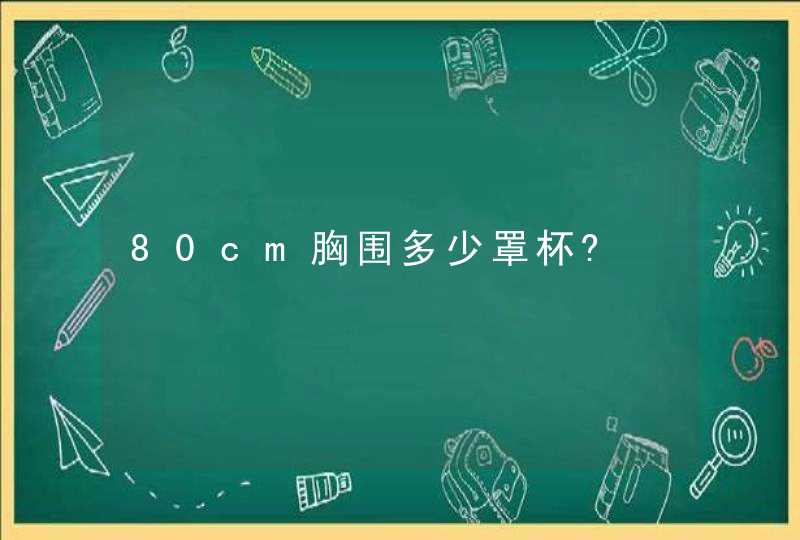 80cm胸围多少罩杯?